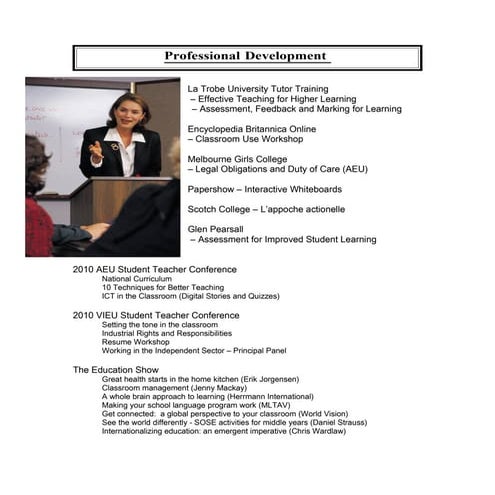 Professional Development

La Trobe University Tutor Training
– Effective Teaching for Higher Learning
– Assessment, Feedback and Marking for Learning

Encyclopedia Britannica Online
– Classroom Use Workshop

Melbourne Girls College
– Legal Obligations and Duty of Care (AEU)

Papershow – Interactive Whiteboards

Scotch College – L'appoche actionelle

Glen Pearsall
– Assessment for Improved Student Learning

2010 AEU Student Teacher Conference
National Curriculum
10 Techniques for Better Teaching
ICT in the Classroom (Digital Stories and Quizzes)

2010 VIEU Student Teacher Conference
Setting the tone in the classroom
Industrial Rights and Responsibilities
Resume Workshop
Working in the Independent Sector – Principal Panel

The Education Show
Great health starts in the home kitchen (Erik Jorgensen)
Classroom management (Jenny Mackay)
A whole brain approach to learning (Herrmann International)
Making your school language program work (MLTAV)
Get connected: a global perspective to your classroom (World Vision)
See the world differently - SOSE activities for middle years (Daniel Strauss)
Internationalizing education: an emergent imperative (Chris Wardlaw)